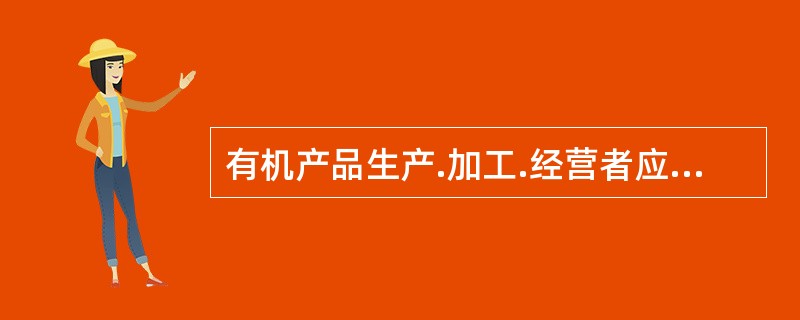 有机产品生产.加工.经营者应...